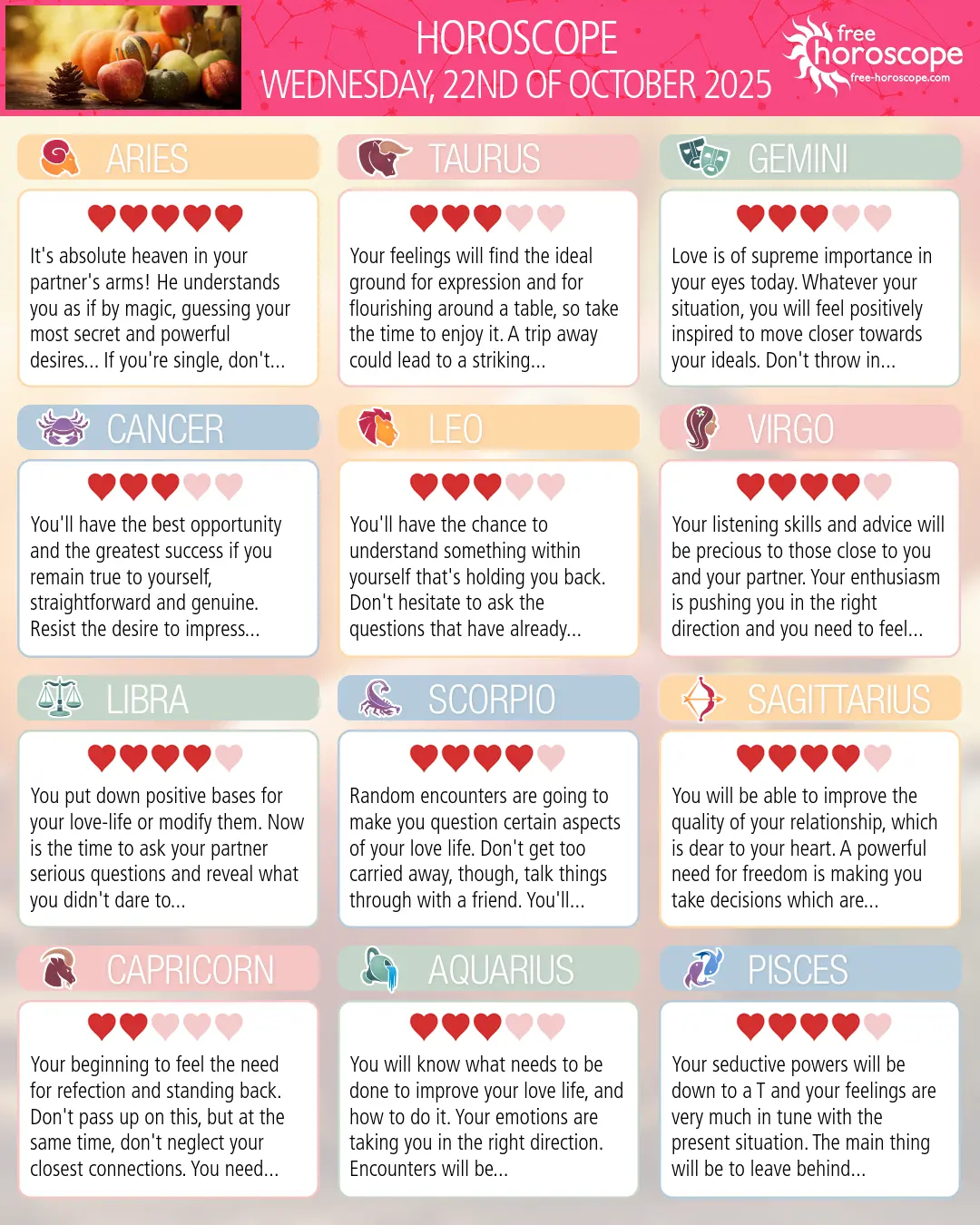 HOROSCOPE
WEDNESDAY, 22ND OF OCTOBER 2025

free
horoscope
free-horoscope.com

ARIES

It's absolute heaven in your partner's arms! He understands you as if by magic, guessing your most secret and powerful desires... If you're single, don't...

TAURUS

Your feelings will find the ideal ground for expression and for flourishing around a table, so take the time to enjoy it. A trip away could lead to a striking...

GEMINI

Love is of supreme importance in your eyes today. Whatever your situation, you will feel positively inspired to move closer towards your ideals. Don't throw in...

CANCER

You'll have the best opportunity and the greatest success if you remain true to yourself, straightforward and genuine. Resist the desire to impress...

LEO

You'll have the chance to understand something within yourself that's holding you back. Don't hesitate to ask the questions that have already...

VIRGO

Your listening skills and advice will be precious to those close to you and your partner. Your enthusiasm is pushing you in the right direction and you need to feel...

LIBRA

You put down positive bases for your love-life or modify them. Now is the time to ask your partner serious questions and reveal what you didn't dare to...

SCORPIO

Random encounters are going to make you question certain aspects of your love life. Don't get too carried away, though, talk things through with a friend. You'll...

SAGITTARIUS

You will be able to improve the quality of your relationship, which is dear to your heart. A powerful need for freedom is making you take decisions which are...

CAPRICORN

Your beginning to feel the need for refection and standing back. Don't pass up on this, but at the same time, don't neglect your closest connections. You need...

AQUARIUS

You will know what needs to be done to improve your love life, and how to do it. Your emotions are taking you in the right direction. Encounters will be...

PISCES

Your seductive powers will be down to a T and your feelings are very much in tune with the present situation. The main thing will be to leave behind...